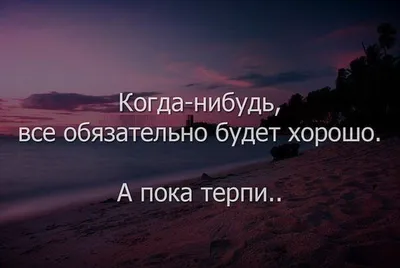 Когда-нибудь,
все обязательно будет хорошо.

А пока терпи..